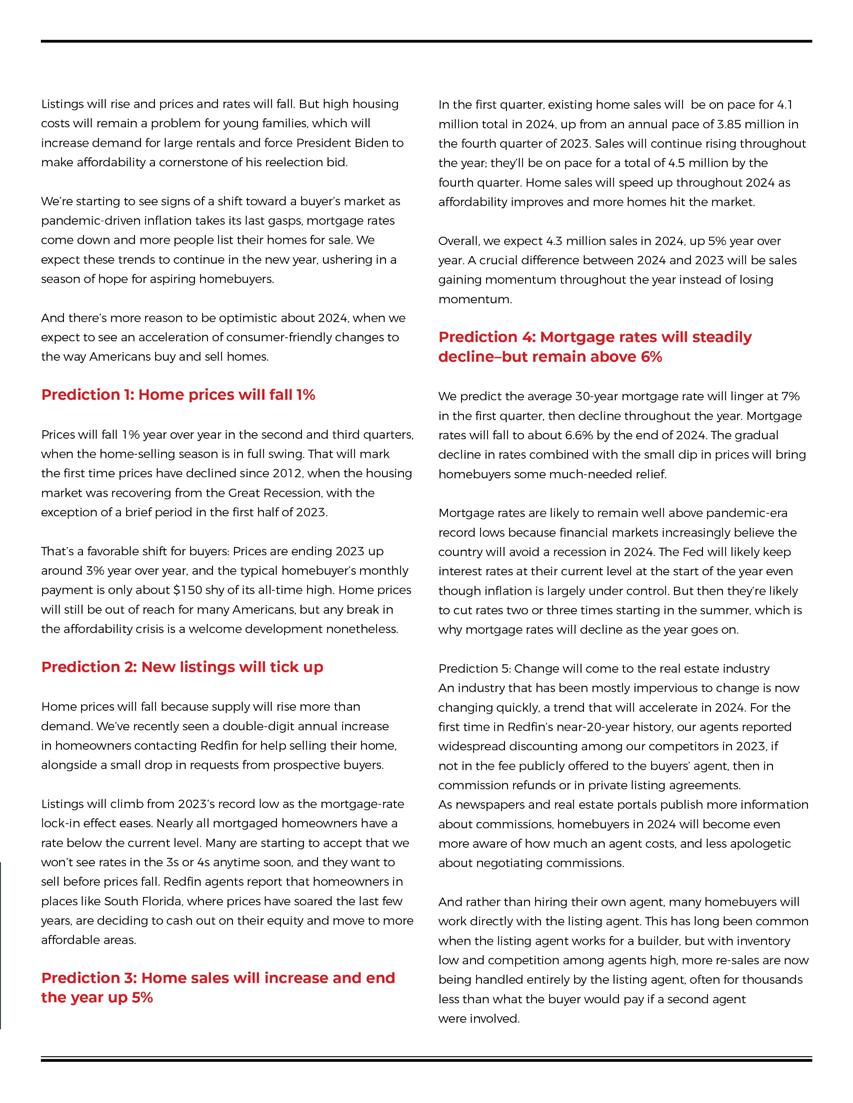 Listings will rise and prices and rates will fall. But high housing costs will remain a problem for young families, which will increase demand for large rentals and force President Biden to make affordability a cornerstone of his reelection bid.

We're starting to see signs of a shift toward a buyer's market as pandemic-driven inflation takes its last gasps, mortgage rates come down and more people list their homes for sale. We expect these trends to continue in the new year, ushering in a season of hope for aspiring homebuyers.

And there's more reason to be optimistic about 2024, when we expect to see an acceleration of consumer-friendly changes to the way Americans buy and sell homes.

Prediction 1: Home prices will fall 1%

Prices will fall 1% year over year in the second and third quarters, when the home-selling season is in full swing. That will mark the first time prices have declined since 2012, when the housing market was recovering from the Great Recession, with the exception of a brief period in the first half of 2023.

That's a favorable shift for buyers: Prices are ending 2023 up around 3% year over year, and the typical homebuyer's monthly payment is only about $150 shy of its all-time high. Home prices will still be out of reach for many Americans, but any break in the affordability crisis is a welcome development nonetheless.

Prediction 2: New listings will tick up

Home prices will fall because supply will rise more than demand. We've recently seen a double-digit annual increase in homeowners contacting Redfin for help selling their home, alongside a small drop in requests from prospective buyers.

Listings will climb from 2023's record low as the mortgage-rate lock-in effect eases. Nearly all mortgaged homeowners have a rate below the current level. Many are starting to accept that we won't see rates in the 3s or 4s anytime soon, and they want to sell before prices fall. Redfin agents report that homeowners in places like South Florida, where prices have soared the last few years, are deciding to cash out on their equity and move to more affordable areas.

Prediction 3: Home sales will increase and end the year up 5%

In the first quarter, existing home sales will be on pace for 4.1 million total in 2024, up from an annual pace of 3.85 million in the fourth quarter of 2023. Sales will continue rising throughout the year; they'll be on pace for a total of 4.5 million by the fourth quarter. Home sales will speed up throughout 2024 as affordability improves and more homes hit the market.

Overall, we expect 4.3 million sales in 2024, up 5% year over year. A crucial difference between 2024 and 2023 will be sales gaining momentum throughout the year instead of losing momentum.

Prediction 4: Mortgage rates will steadily decline–but remain above 6%

We predict the average 30-year mortgage rate will linger at 7% in the first quarter, then decline throughout the year. Mortgage rates will fall to about 6.6% by the end of 2024. The gradual decline in rates combined with the small dip in prices will bring homebuyers some much-needed relief.

Mortgage rates are likely to remain well above pandemic-era record lows because financial markets increasingly believe the country will avoid a recession in 2024. The Fed will likely keep interest rates at their current level at the start of the year even though inflation is largely under control. But then they're likely to cut rates two or three times starting in the summer, which is why mortgage rates will decline as the year goes on.

Prediction 5: Change will come to the real estate industry
An industry that has been mostly impervious to change is now changing quickly, a trend that will accelerate in 2024. For the first time in Redfin's near-20-year history, our agents reported widespread discounting among our competitors in 2023, if not in the fee publicly offered to the buyers' agent, then in commission refunds or in private listing agreements.
As newspapers and real estate portals publish more information about commissions, homebuyers in 2024 will become even more aware of how much an agent costs, and less apologetic about negotiating commissions.

And rather than hiring their own agent, many homebuyers will work directly with the listing agent. This has long been common when the listing agent works for a builder, but with inventory low and competition among agents high, more re-sales are now being handled entirely by the listing agent, often for thousands less than what the buyer would pay if a second agent were involved.